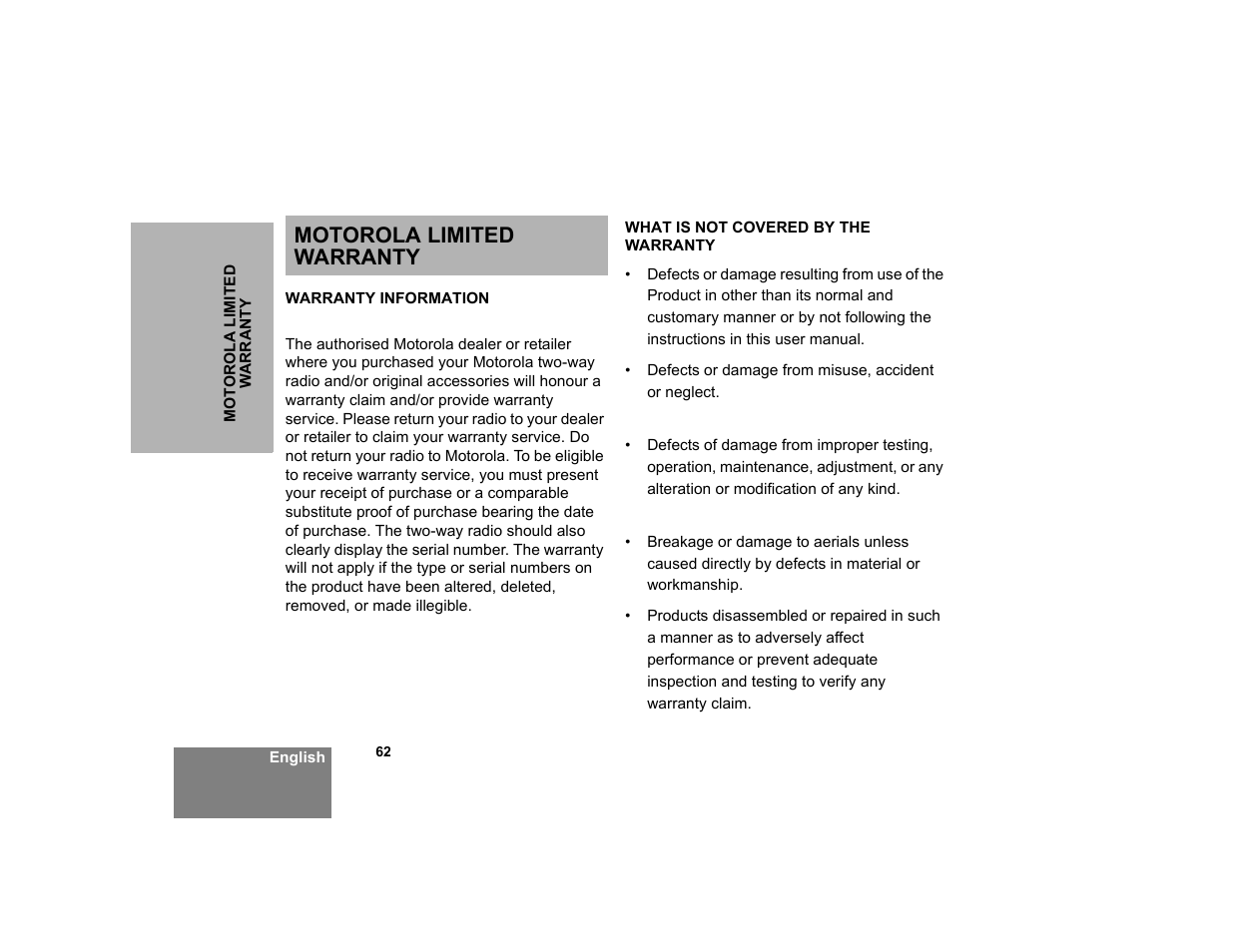 MOTOROLA LIMITED WARRANTY

MOTOROLA LIMITED WARRANTY

WARRANTY INFORMATION

The authorised Motorola dealer or retailer where you purchased your Motorola two-way radio and/or original accessories will honour a warranty claim and/or provide warranty service. Please return your radio to your dealer or retailer to claim your warranty service. Do not return your radio to Motorola. To be eligible to receive warranty service, you must present your receipt of purchase or a comparable substitute proof of purchase bearing the date of purchase. The two-way radio should also clearly display the serial number. The warranty will not apply if the type or serial numbers on the product have been altered, deleted, removed, or made illegible.

WHAT IS NOT COVERED BY THE WARRANTY

• Defects or damage resulting from use of the Product in other than its normal and customary manner or by not following the instructions in this user manual.

• Defects or damage from misuse, accident or neglect.

• Defects of damage from improper testing, operation, maintenance, adjustment, or any alteration or modification of any kind.

• Breakage or damage to aerials unless caused directly by defects in material or workmanship.

• Products disassembled or repaired in such a manner as to adversely affect performance or prevent adequate inspection and testing to verify any warranty claim.

English

62